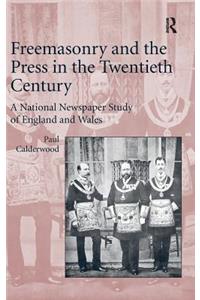 R

Freemasonry and the Press in the Twentieth Century

A National Newspaper Study of England and Wales

Paul Calderwood